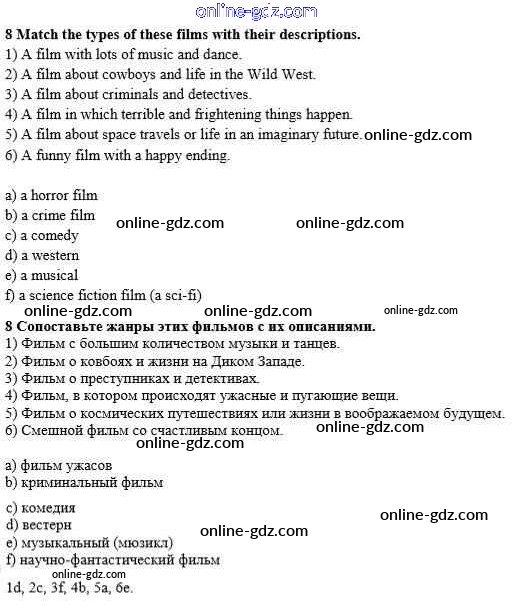 8 Match the types of these films with their descriptions.
1) A film with lots of music and dance.
2) A film about cowboys and life in the Wild West.
3) A film about criminals and detectives.
4) A film in which terrible and frightening things happen.
5) A film about space travels or life in an imaginary future.
6) A funny film with a happy ending.

a) a horror film
b) a crime film
c) a comedy
d) a western
e) a musical
f) a science fiction film (a sci-fi)

8 Сопоставьте жанры этих фильмов с их описаниями.
1) Фильм с большим количеством музыки и танцев.
2) Фильм о ковбоях и жизни на Диком Западе.
3) Фильм о преступниках и детективах.
4) Фильм, в котором происходят ужасные и пугающие вещи.
5) Фильм о космических путешествиях или жизни в воображаемом будущем.
6) Смешной фильм со счастливым концом.

a) фильм ужасов
b) криминальный фильм
c) комедия
d) вестерн
e) музыкальный (мюзикл)
f) научно-фантастический фильм

1d, 2c, 3f, 4b, 5a, 6e.

online-gdz.com